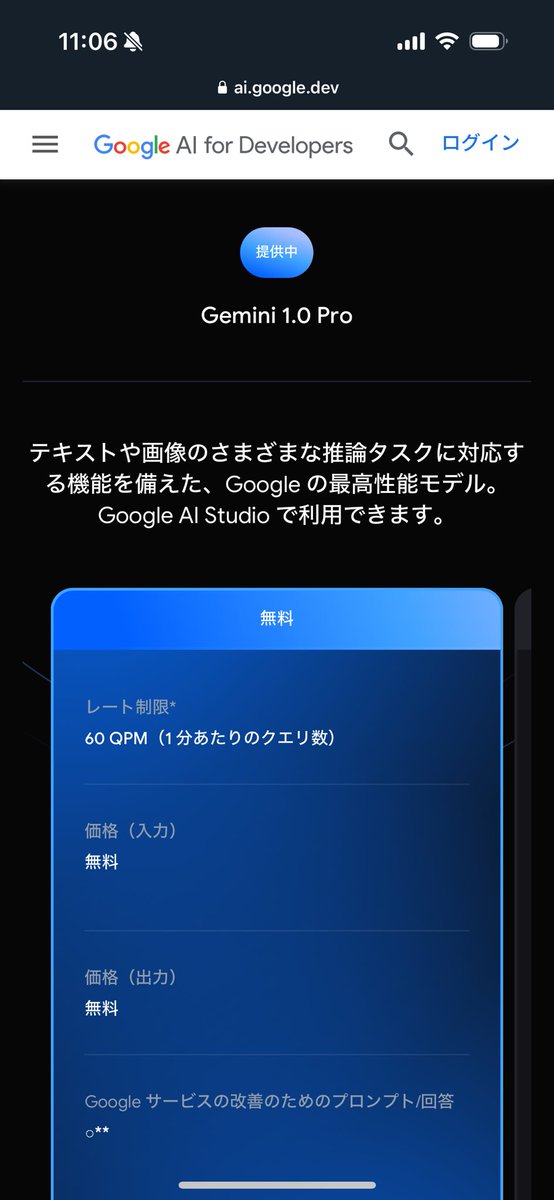 11:06

ai.google.dev

Google AI for Developers

ログイン

提供中

Gemini 1.0 Pro

テキストや画像のさまざまな推論タスクに対応する機能を備えた、Google の最高性能モデル。Google AI Studio で利用できます。

無料

レート制限*
60 QPM（1 分あたりのクエリ数）

価格（入力）
無料

価格（出力）
無料

Google サービスの改善のためのプロンプト/回答
○**